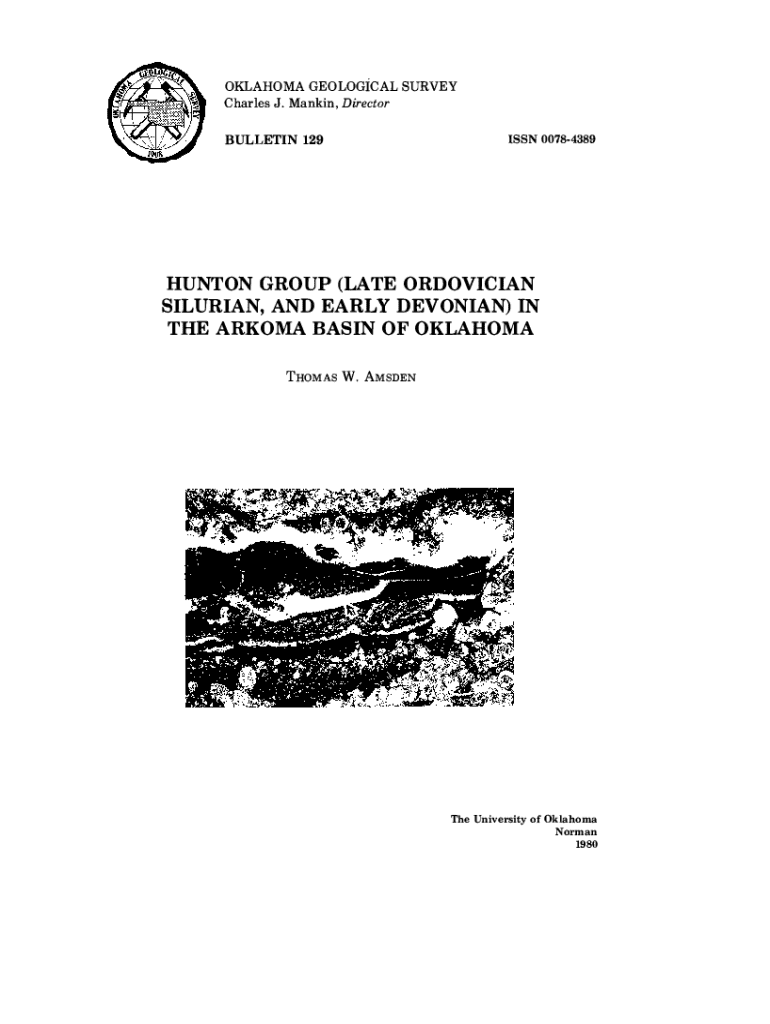 OKLAHOMA GEOLOGICAL SURVEY
1908

OKLAHOMA GEOLOGICAL SURVEY
Charles J. Mankin, Director

BULLETIN 129

ISSN 0078-4389

HUNTON GROUP (LATE ORDOVICIAN SILURIAN, AND EARLY DEVONIAN) IN THE ARKOMA BASIN OF OKLAHOMA

THOMAS W. AMSDEN

The University of Oklahoma
Norman
1980